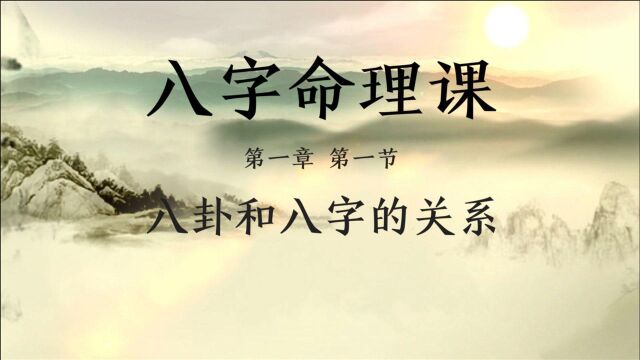 八字命理课

第一章 第一节

八卦和八字的关系